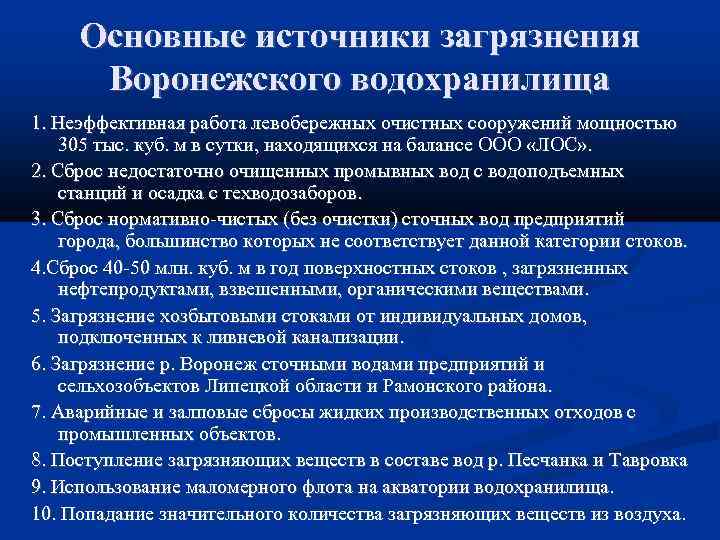 Основные источники загрязнения Воронежского водохранилища

1. Неэффективная работа левобережных очистных сооружений мощностью 305 тыс. куб. м в сутки, находящихся на балансе ООО «ЛОС».

2. Сброс недостаточно очищенных промывных вод с водоподъемных станций и осадка с техводозаборов.

3. Сброс нормативно-чистых (без очистки) сточных вод предприятий города, большинство которых не соответствует данной категории стоков.

4.Сброс 40-50 млн. куб. м в год поверхностных стоков , загрязненных нефтепродуктами, взвешенными, органическими веществами.

5. Загрязнение хозбытовыми стоками от индивидуальных домов, подключенных к ливневой канализации.

6. Загрязнение р. Воронеж сточными водами предприятий и сельхозобъектов Липецкой области и Рамонского района.

7. Аварийные и залповые сбросы жидких производственных отходов с промышленных объектов.

8. Поступление загрязняющих веществ в составе вод р. Песчанка и Тавровка

9. Использование маломерного флота на акватории водохранилища.

10. Попадание значительного количества загрязняющих веществ из воздуха.